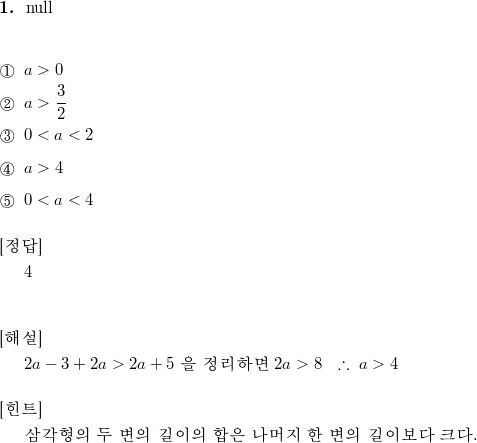 **1.** null

① $a > 0$

② $a > \frac{3}{2}$

③ $0 < a < 2$

④ $a > 4$

⑤ $0 < a < 4$

[정답]

4

[해설]

$2a - 3 + 2a > 2a + 5$ 을 정리하면 $2a > 8$ $\therefore a > 4$

[힌트]

삼각형의 두 변의 길이의 합은 나머지 한 변의 길이보다 크다.